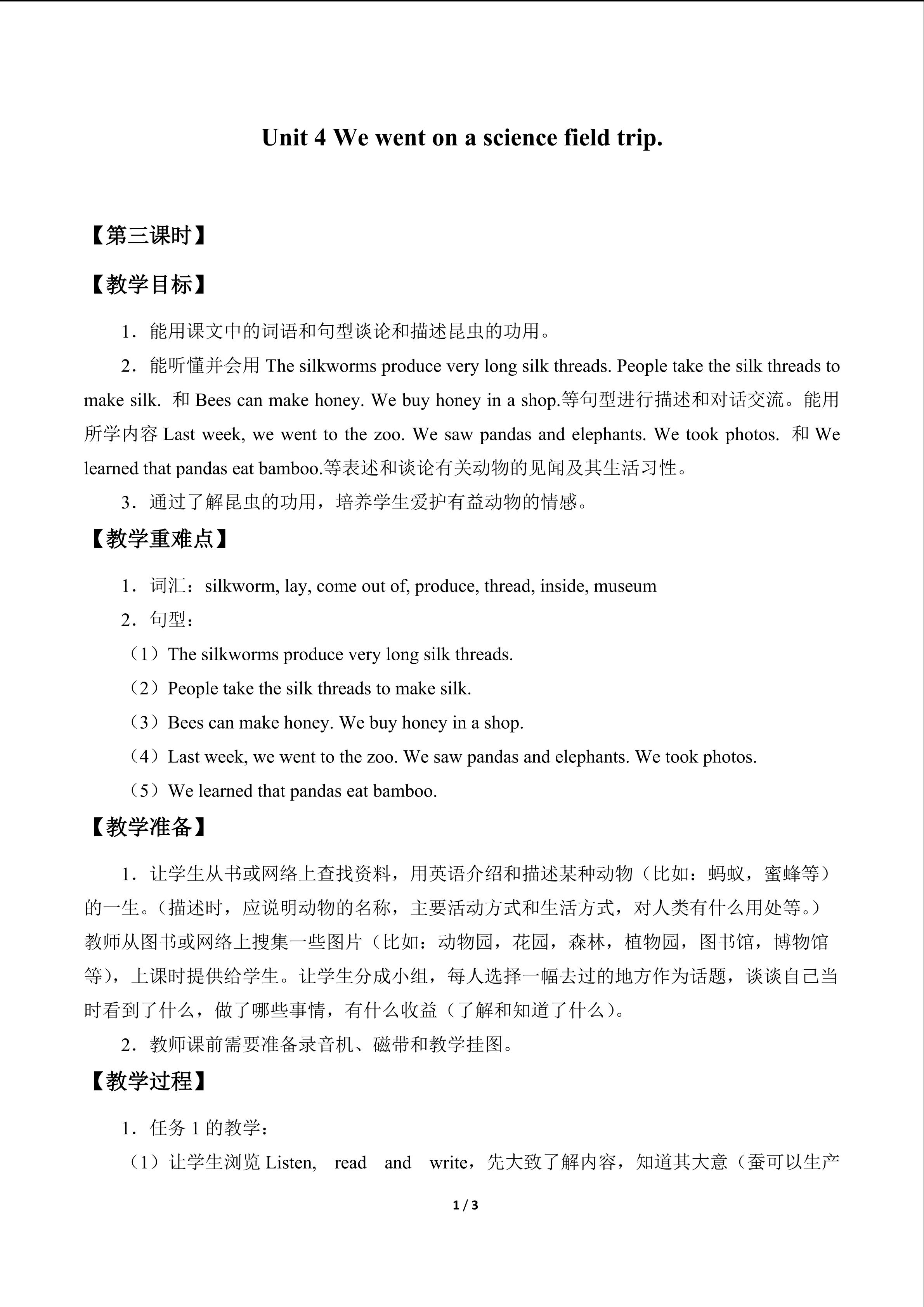 Unit 4 We went on a science field trip.

【第三课时】

【教学目标】

1．能用课文中的词语和句型谈论和描述昆虫的功用。

2．能听懂并会用 The silkworms produce very long silk threads. People take the silk threads to make silk. 和 Bees can make honey. We buy honey in a shop.等句型进行描述和对话交流。能用所学内容 Last week, we went to the zoo. We saw pandas and elephants. We took photos. 和 We learned that pandas eat bamboo.等表述和谈论有关动物的见闻及其生活习性。

3．通过了解昆虫的功用，培养学生爱护有益动物的情感。

【教学重难点】

1．词汇：silkworm, lay, come out of, produce, thread, inside, museum

2．句型：

（1）The silkworms produce very long silk threads.

（2）People take the silk threads to make silk.

（3）Bees can make honey. We buy honey in a shop.

（4）Last week, we went to the zoo. We saw pandas and elephants. We took photos.

（5）We learned that pandas eat bamboo.

【教学准备】

1．让学生从书或网络上查找资料，用英语介绍和描述某种动物（比如：蚂蚁，蜜蜂等）的一生。（描述时，应说明动物的名称，主要活动方式和生活方式，对人类有什么用处等。）教师从图书或网络上搜集一些图片（比如：动物园，花园，森林，植物园，图书馆，博物馆等），上课时提供给学生。让学生分成小组，每人选择一幅去过的地方作为话题，谈谈自己当时看到了什么，做了哪些事情，有什么收益（了解和知道了什么）。

2．教师课前需要准备录音机、磁带和教学挂图。

【教学过程】

1．任务 1 的教学：

（1）让学生浏览 Listen, read and write，先大致了解内容，知道其大意（蚕可以生产

1 / 3